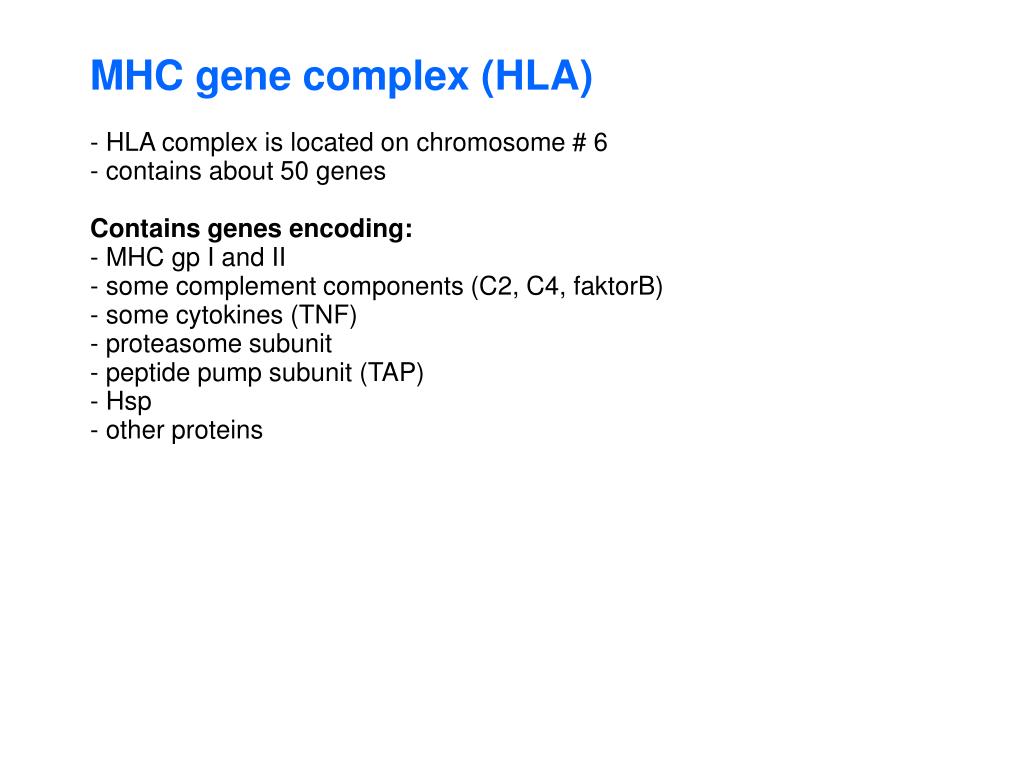 MHC gene complex (HLA)

- HLA complex is located on chromosome # 6
- contains about 50 genes

Contains genes encoding:
- MHC gp I and II
- some complement components (C2, C4, faktorB)
- some cytokines (TNF)
- proteasome subunit
- peptide pump subunit (TAP)
- Hsp
- other proteins